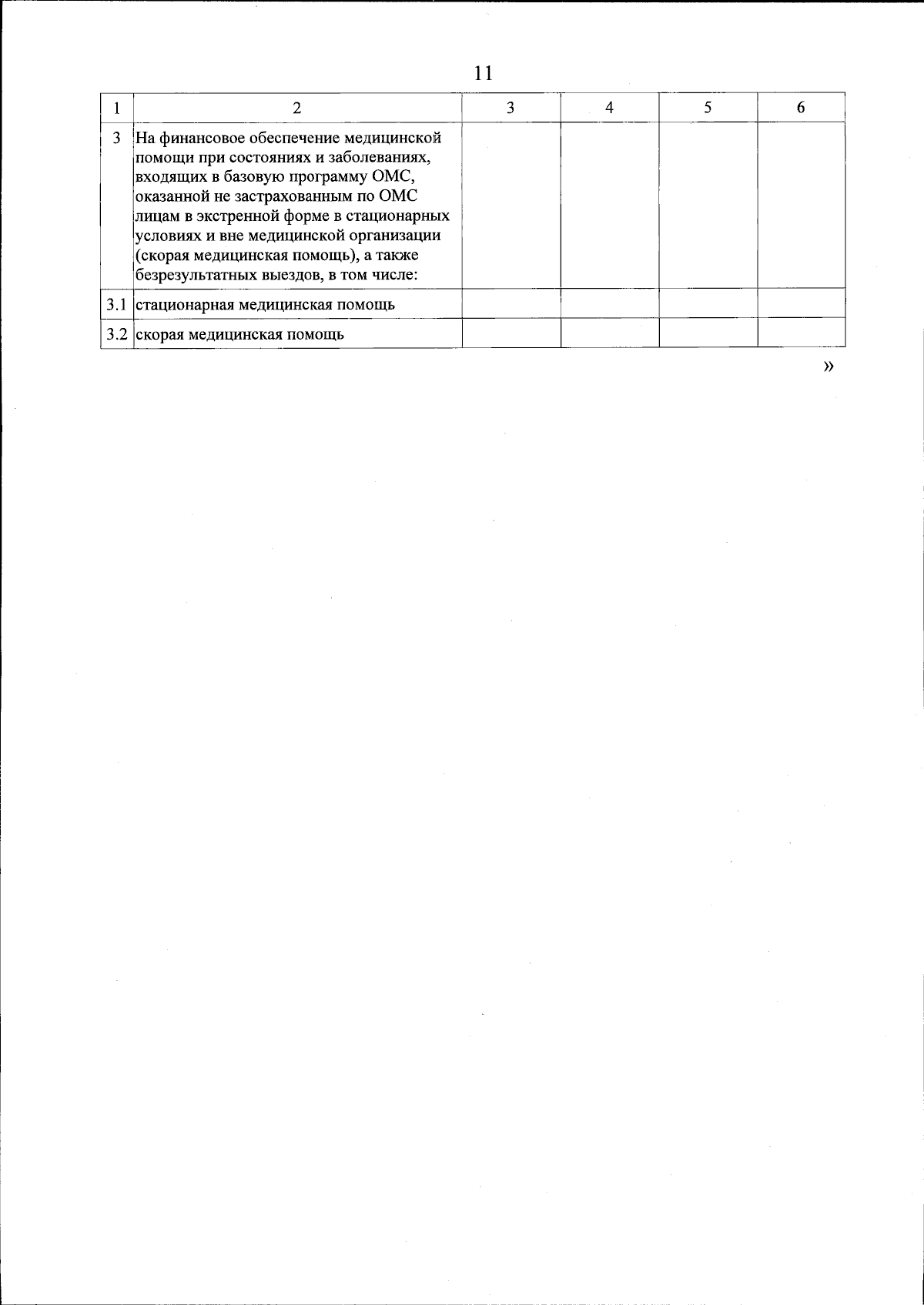 11

| 1 | 2 | 3 | 4 | 5 | 6 |
|---|---|---|---|---|---|
| 3 | На финансовое обеспечение медицинской помощи при состояниях и заболеваниях, входящих в базовую программу ОМС, оказанной не застрахованным по ОМС лицам в экстренной форме в стационарных условиях и вне медицинской организации (скорая медицинская помощь), а также безрезультатных выездов, в том числе: | | | | |
| 3.1 | стационарная медицинская помощь | | | | |
| 3.2 | скорая медицинская помощь | | | | |

»